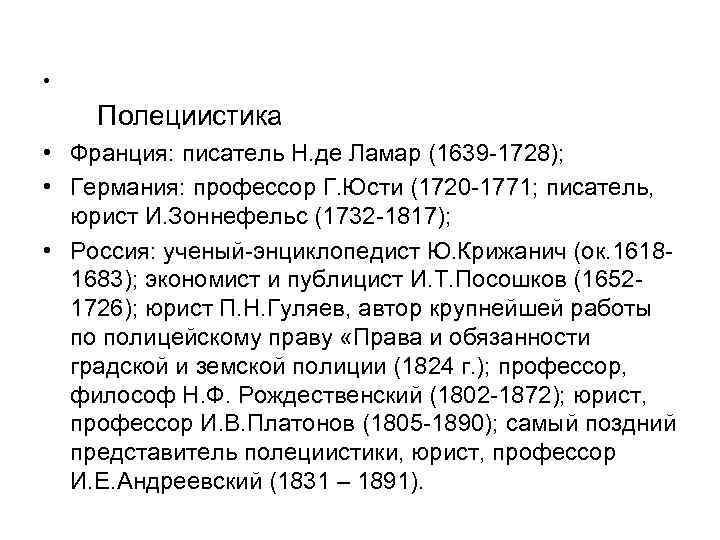 •

Полециистика

• Франция: писатель Н.де Ламар (1639-1728);

• Германия: профессор Г.Юсти (1720-1771; писатель, юрист И.Зоннефельс (1732-1817);

• Россия: ученый-энциклопедист Ю.Крижанич (ок.1618-1683); экономист и публицист И.Т.Посошков (1652-1726); юрист П.Н.Гуляев, автор крупнейшей работы по полицейскому праву «Права и обязанности градской и земской полиции (1824 г.); профессор, философ Н.Ф. Рождественский (1802-1872); юрист, профессор И.В.Платонов (1805-1890); самый поздний представитель полециистики, юрист, профессор И.Е.Андреевский (1831 – 1891).